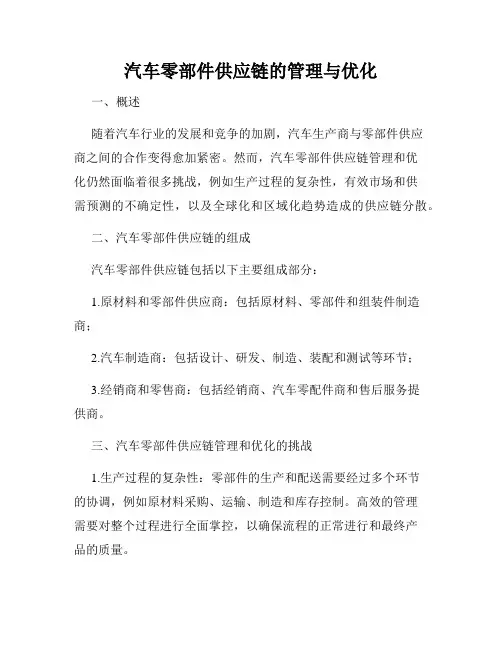 汽车零部件供应链的管理与优化

一、概述

随着汽车行业的发展和竞争的加剧，汽车生产商与零部件供应商之间的合作变得愈加紧密。然而，汽车零部件供应链管理和优化仍然面临着很多挑战，例如生产过程的复杂性，有效市场和供需预测的不确定性，以及全球化和区域化趋势造成的供应链分散。

二、汽车零部件供应链的组成

汽车零部件供应链包括以下主要组成部分：

1.原材料和零部件供应商：包括原材料、零部件和组装件制造商；

2.汽车制造商：包括设计、研发、制造、装配和测试等环节；

3.经销商和零售商：包括经销商、汽车零配件商和售后服务提供商。

三、汽车零部件供应链管理和优化的挑战

1.生产过程的复杂性：零部件的生产和配送需要经过多个环节的协调，例如原材料采购、运输、制造和库存控制。高效的管理需要对整个过程进行全面掌控，以确保流程的正常进行和最终产品的质量。